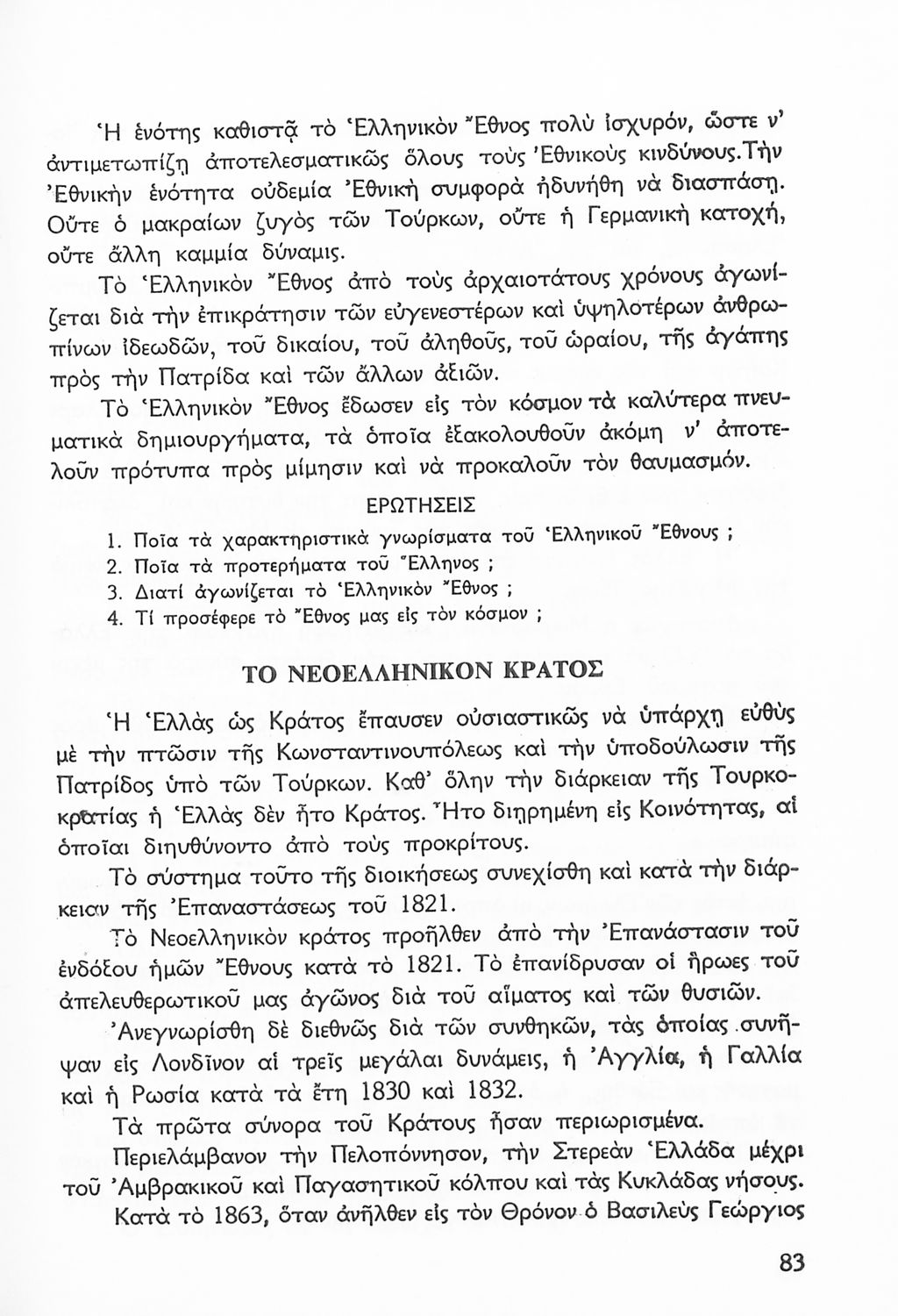 Ἡ ἑνότης καθιστᾷ τὸ Ἑλληνικὸν Ἔθνος πολὺ ἰσχυρόν, ὥστε ν' ἀντιμετωπίζῃ ἀποτελεσματικῶς ὅλους τοὺς Ἐθνικοὺς κινδύνους. Τὴν Ἐθνικὴν ἑνότητα οὐδεμία Ἐθνικὴ συμφορὰ ἠδυνήθη νὰ διασπάσῃ. Οὔτε ὁ μακραίων ζυγὸς τῶν Τούρκων, οὔτε ἡ Γερμανικὴ κατοχή, οὔτε ἄλλη καμμία δύναμις.

Τὸ Ἑλληνικὸν Ἔθνος ἀπὸ τοὺς ἀρχαιοτάτους χρόνους ἀγωνίζεται διὰ τὴν ἐπικράτησιν τῶν εὐγενεστέρων καὶ ὑψηλοτέρων ἀνθρωπίνων ἰδεωδῶν, τοῦ δικαίου, τοῦ ἀληθοῦς, τοῦ ὡραίου, τῆς ἀγάπης πρὸς τὴν Πατρίδα καὶ τῶν ἄλλων ἀξιῶν.

Τὸ Ἑλληνικὸν Ἔθνος ἔδωσεν εἰς τὸν κόσμον τὰ καλύτερα πνευματικὰ δημιουργήματα, τὰ ὁποῖα ἐξακολουθοῦν ἀκόμη ν' ἀποτελοῦν πρότυπα πρὸς μίμησιν καὶ νὰ προκαλοῦν τὸν θαυμασμόν.

ΕΡΩΤΗΣΕΙΣ

1. Ποῖα τὰ χαρακτηριστικὰ γνωρίσματα τοῦ Ἑλληνικοῦ Ἔθνους ;
2. Ποῖα τὰ προτερήματα τοῦ Ἕλληνος ;
3. Διατί ἀγωνίζεται τὸ Ἑλληνικὸν Ἔθνος ;
4. Τί προσέφερε τὸ Ἔθνος μας εἰς τὸν κόσμον ;

ΤΟ ΝΕΟΕΛΛΗΝΙΚΟΝ ΚΡΑΤΟΣ

Ἡ Ἑλλὰς ὡς Κράτος ἔπαυσεν οὐσιαστικῶς νὰ ὑπάρχῃ εὐθὺς μὲ τὴν πτῶσιν τῆς Κωνσταντινουπόλεως καὶ τὴν ὑποδούλωσιν τῆς Πατρίδος ὑπὸ τῶν Τούρκων. Καθ' ὅλην τὴν διάρκειαν τῆς Τουρκοκρατίας ἡ Ἑλλὰς δὲν ἦτο Κράτος. Ἦτο διῃρημένη εἰς Κοινότητας, αἱ ὁποῖαι διηυθύνοντο ἀπὸ τοὺς προκρίτους.

Τὸ σύστημα τοῦτο τῆς διοικήσεως συνεχίσθη καὶ κατὰ τὴν διάρκειαν τῆς Ἐπαναστάσεως τοῦ 1821.

Τὸ Νεοελληνικὸν κράτος προῆλθεν ἀπὸ τὴν Ἐπανάστασιν τοῦ ἐνδόξου ἡμῶν Ἔθνους κατὰ τὸ 1821. Τὸ ἐπανίδρυσαν οἱ ἥρωες τοῦ ἀπελευθερωτικοῦ μας ἀγῶνος διὰ τοῦ αἵματος καὶ τῶν θυσιῶν.

Ἀνεγνωρίσθη δὲ διεθνῶς διὰ τῶν συνθηκῶν, τὰς ὁποίας συνῆψαν εἰς Λονδῖνον αἱ τρεῖς μεγάλαι δυνάμεις, ἡ Ἀγγλία, ἡ Γαλλία καὶ ἡ Ρωσία κατὰ τὰ ἔτη 1830 καὶ 1832.

Τὰ πρῶτα σύνορα τοῦ Κράτους ἦσαν περιωρισμένα.

Περιελάμβανον τὴν Πελοπόννησον, τὴν Στερεὰν Ἑλλάδα μέχρι τοῦ Ἀμβρακικοῦ καὶ Παγασητικοῦ κόλπου καὶ τὰς Κυκλάδας νήσους.

Κατὰ τὸ 1863, ὅταν ἀνῆλθεν εἰς τὸν Θρόνον ὁ Βασιλεὺς Γεώργιος

83